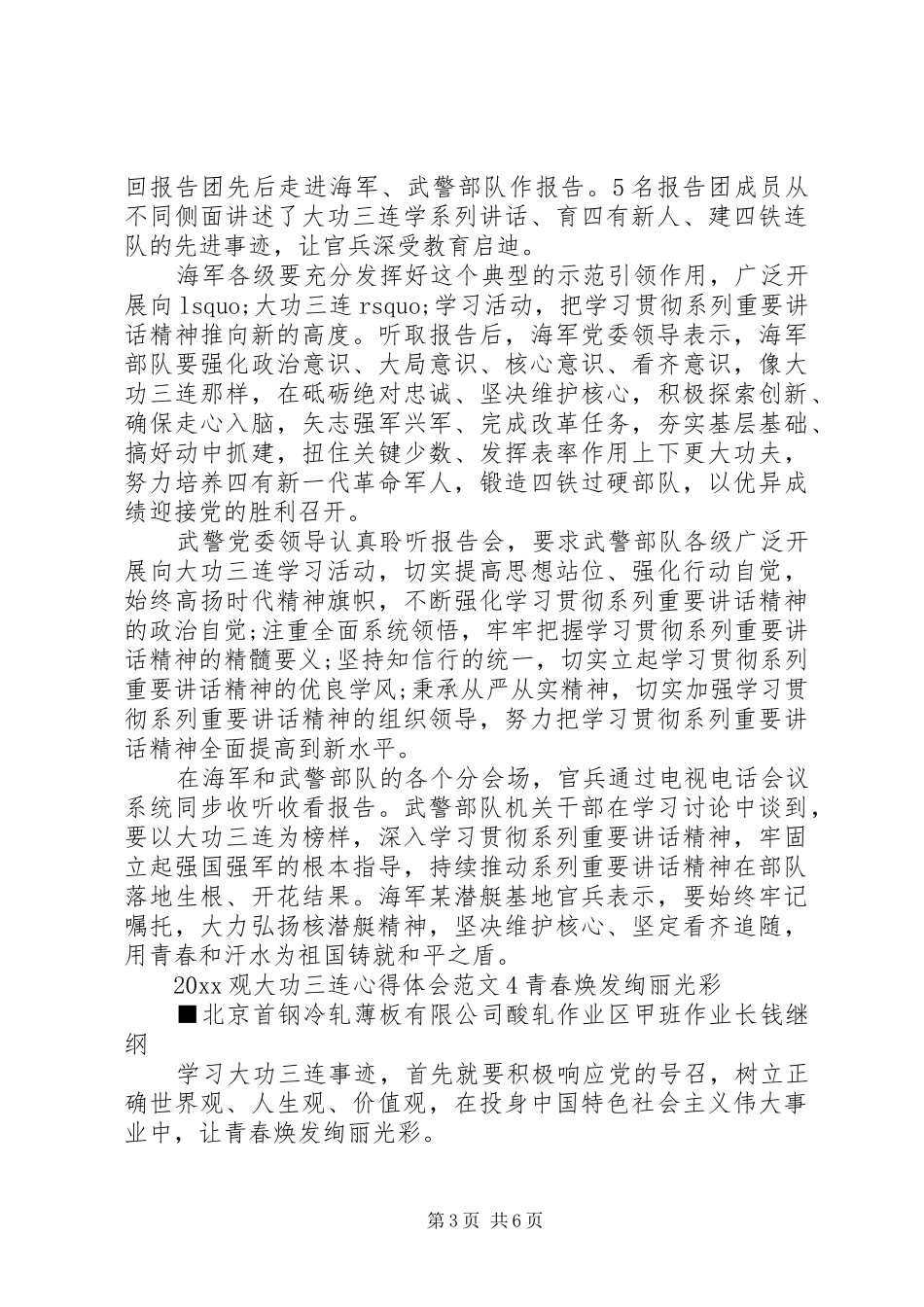 回报告团先后走进海军、武警部队作报告。5名报告团成员从不同侧面讲述了大功三连学系列讲话、育四有新人、建四铁连队的先进事迹，让官兵深受教育启迪。

海军各级要充分发挥好这个典型的示范引领作用，广泛开展向lsquo;大功三连rsquo;学习活动，把学习贯彻系列重要讲话精神推向新的高度。听取报告后，海军党委领导表示，海军部队要强化政治意识、大局意识、核心意识、看齐意识，像大功三连那样，在砥砺绝对忠诚、坚决维护核心，积极探索创新、确保走心入脑，矢志强军兴军、完成改革任务，夯实基层基础、搞好动中抓建，扭住关键少数、发挥表率作用上下更大功夫，努力培养四有新一代革命军人，锻造四铁过硬部队，以优异成绩迎接党的胜利召开。

武警党委领导认真聆听报告会，要求武警部队各级广泛开展向大功三连学习活动，切实提高思想站位、强化行动自觉，始终高扬时代精神旗帜，不断强化学习贯彻系列重要讲话精神的政治自觉;注重全面系统领悟，牢牢把握学习贯彻系列重要讲话精神的精髓要义;坚持知信行的统一，切实立起学习贯彻系列重要讲话精神的优良学风;秉承从严从实精神，切实加强学习贯彻系列重要讲话精神的组织领导，努力把学习贯彻系列重要讲话精神全面提高到新水平。

在海军和武警部队的各个分会场，官兵通过电视电话会议系统同步收听收看报告。武警部队机关干部在学习讨论中谈到，要以大功三连为榜样，深入学习贯彻系列重要讲话精神，牢固立起强国强军的根本指导，持续推动系列重要讲话精神在部队落地生根、开花结果。海军某潜艇基地官兵表示，要始终牢记嘱托，大力弘扬核潜艇精神，坚决维护核心、坚定看齐追随，用青春和汗水为祖国铸就和平之盾。

20xx观大功三连心得体会范文4青春焕发绚丽光彩

■北京首钢冷轧薄板有限公司酸轧作业区甲班作业长钱继纲

学习大功三连事迹，首先就要积极响应党的号召，树立正确世界观、人生观、价值观，在投身中国特色社会主义伟大事业中，让青春焕发绚丽光彩。

第3页 共6页